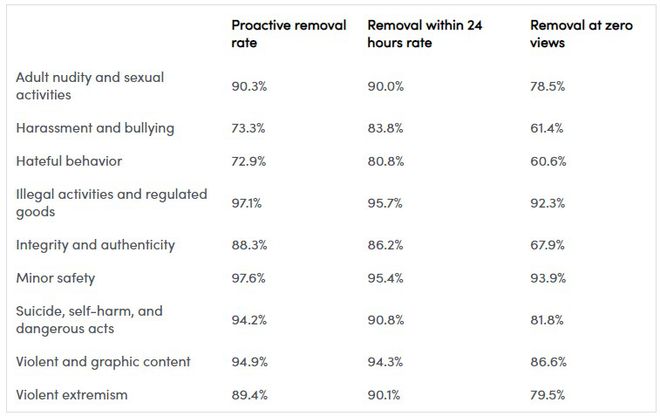 | | Proactive removal rate | Removal within 24 hours rate | Removal at zero views |
|---|---|---|---|
| Adult nudity and sexual activities | 90.3% | 90.0% | 78.5% |
| Harassment and bullying | 73.3% | 83.8% | 61.4% |
| Hateful behavior | 72.9% | 80.8% | 60.6% |
| Illegal activities and regulated goods | 97.1% | 95.7% | 92.3% |
| Integrity and authenticity | 88.3% | 86.2% | 67.9% |
| Minor safety | 97.6% | 95.4% | 93.9% |
| Suicide, self-harm, and dangerous acts | 94.2% | 90.8% | 81.8% |
| Violent and graphic content | 94.9% | 94.3% | 86.6% |
| Violent extremism | 89.4% | 90.1% | 79.5% |